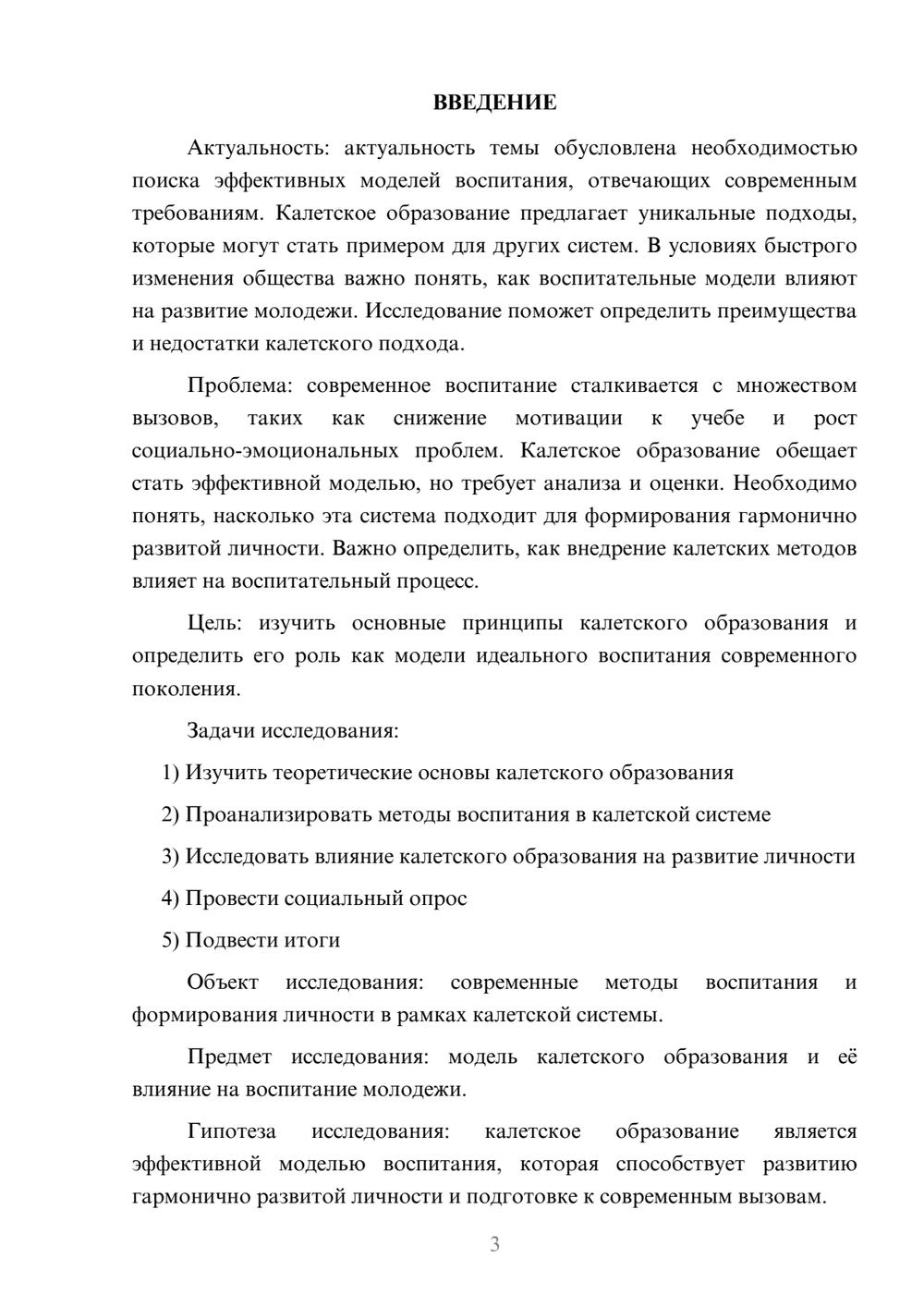 ВВЕДЕНИЕ

Актуальность: актуальность темы обусловлена необходимостью поиска эффективных моделей воспитания, отвечающих современным требованиям. Калетское образование предлагает уникальные подходы, которые могут стать примером для других систем. В условиях быстрого изменения общества важно понять, как воспитательные модели влияют на развитие молодежи. Исследование поможет определить преимущества и недостатки калетского подхода.

Проблема: современное воспитание сталкивается с множеством вызовов, таких как снижение мотивации к учебе и рост социально-эмоциональных проблем. Калетское образование обещает стать эффективной моделью, но требует анализа и оценки. Необходимо понять, насколько эта система подходит для формирования гармонично развитой личности. Важно определить, как внедрение калетских методов влияет на воспитательный процесс.

Цель: изучить основные принципы калетского образования и определить его роль как модели идеального воспитания современного поколения.

Задачи исследования:

1) Изучить теоретические основы калетского образования

2) Проанализировать методы воспитания в калетской системе

3) Исследовать влияние калетского образования на развитие личности

4) Провести социальный опрос

5) Подвести итоги

Объект исследования: современные методы воспитания и формирования личности в рамках калетской системы.

Предмет исследования: модель калетского образования и её влияние на воспитание молодежи.

Гипотеза исследования: калетское образование является эффективной моделью воспитания, которая способствует развитию гармонично развитой личности и подготовке к современным вызовам.

3